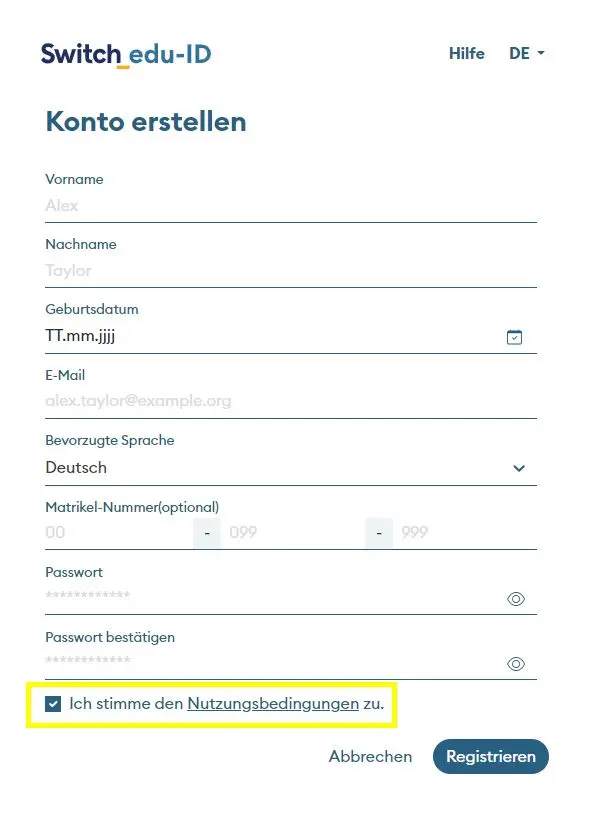 Switch edu-ID

Hilfe DE

Konto erstellen

Vorname
Alex

Nachname
Taylor

Geburtsdatum
TT.mm.jjjj

E-Mail
alex.taylor@example.org

Bevorzugte Sprache
Deutsch

Matrikel-Nummer(optional)
00 - 099 - 999

Passwort
************

Passwort bestätigen
************

Ich stimme den Nutzungsbedingungen zu.

Abbrechen

Registrieren